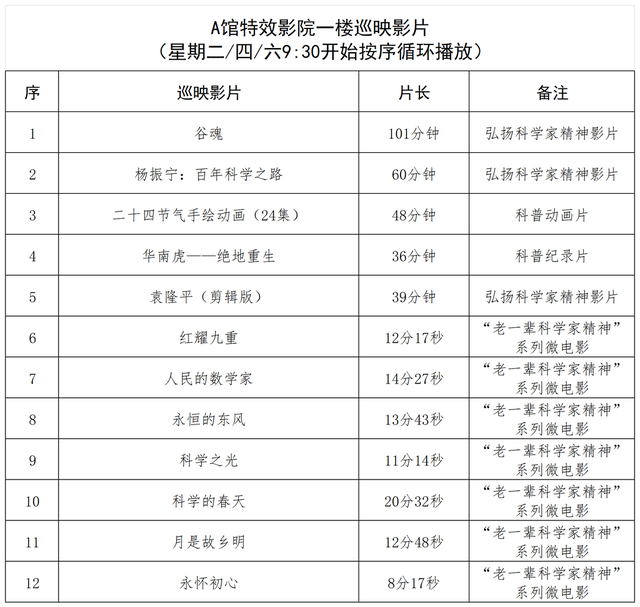 A馆特效影院一楼巡映影片
（星期二/四/六9:30开始按序循环播放）

| 序 | 巡映影片 | 片长 | 备注 |
|---|---|---|---|
| 1 | 谷魂 | 101分钟 | 弘扬科学家精神影片 |
| 2 | 杨振宁：百年科学之路 | 60分钟 | 弘扬科学家精神影片 |
| 3 | 二十四节气手绘动画（24集） | 48分钟 | 科普动画片 |
| 4 | 华南虎——绝地重生 | 36分钟 | 科普纪录片 |
| 5 | 袁隆平（剪辑版） | 39分钟 | 弘扬科学家精神影片 |
| 6 | 红耀九重 | 12分17秒 | “老一辈科学家精神”系列微电影 |
| 7 | 人民的数学家 | 14分27秒 | “老一辈科学家精神”系列微电影 |
| 8 | 永恒的东风 | 13分43秒 | “老一辈科学家精神”系列微电影 |
| 9 | 科学之光 | 11分14秒 | “老一辈科学家精神”系列微电影 |
| 10 | 科学的春天 | 20分32秒 | “老一辈科学家精神”系列微电影 |
| 11 | 月是故乡明 | 12分48秒 | “老一辈科学家精神”系列微电影 |
| 12 | 永怀初心 | 8分17秒 | “老一辈科学家精神”系列微电影 |